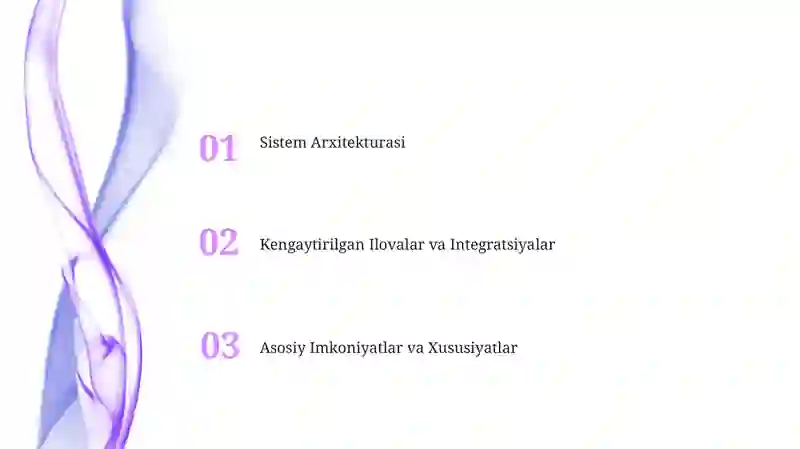 01 Sistem Arxitekturasi

02 Kengaytirilgan Ilovalar va Integratsiyalar

03 Asosiy Imkoniyatlar va Xususiyatlar